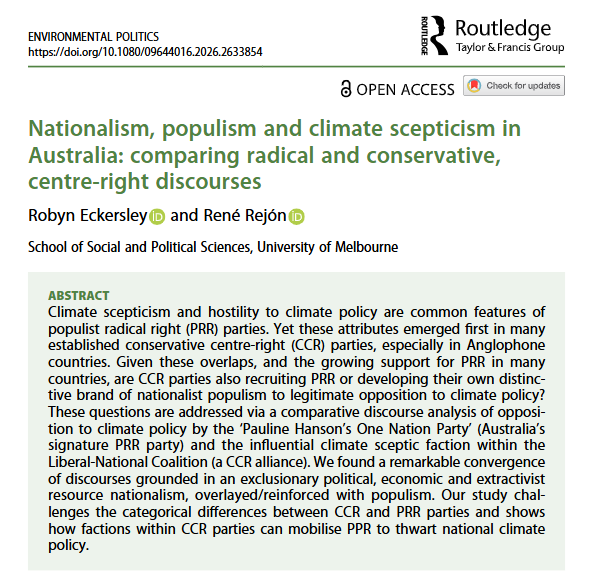 ENVIRONMENTAL POLITICS
https://doi.org/10.1080/09644016.2026.2633854

ROUTLEDGE Routledge
Taylor & Francis Group

OPEN ACCESS Check for updates

Nationalism, populism and climate scepticism in Australia: comparing radical and conservative, centre-right discourses

Robyn Eckersley and René Rejón

School of Social and Political Sciences, University of Melbourne

ABSTRACT
Climate scepticism and hostility to climate policy are common features of populist radical right (PRR) parties. Yet these attributes emerged first in many established conservative centre-right (CCR) parties, especially in Anglophone countries. Given these overlaps, and the growing support for PRR in many countries, are CCR parties also recruiting PRR or developing their own distinctive brand of nationalist populism to legitimate opposition to climate policy? These questions are addressed via a comparative discourse analysis of opposition to climate policy by the 'Pauline Hanson's One Nation Party' (Australia's signature PRR party) and the influential climate sceptic faction within the Liberal-National Coalition (a CCR alliance). We found a remarkable convergence of discourses grounded in an exclusionary political, economic and extractivist resource nationalism, overlayed/reinforced with populism. Our study challenges the categorical differences between CCR and PRR parties and shows how factions within CCR parties can mobilise PPR to thwart national climate policy.